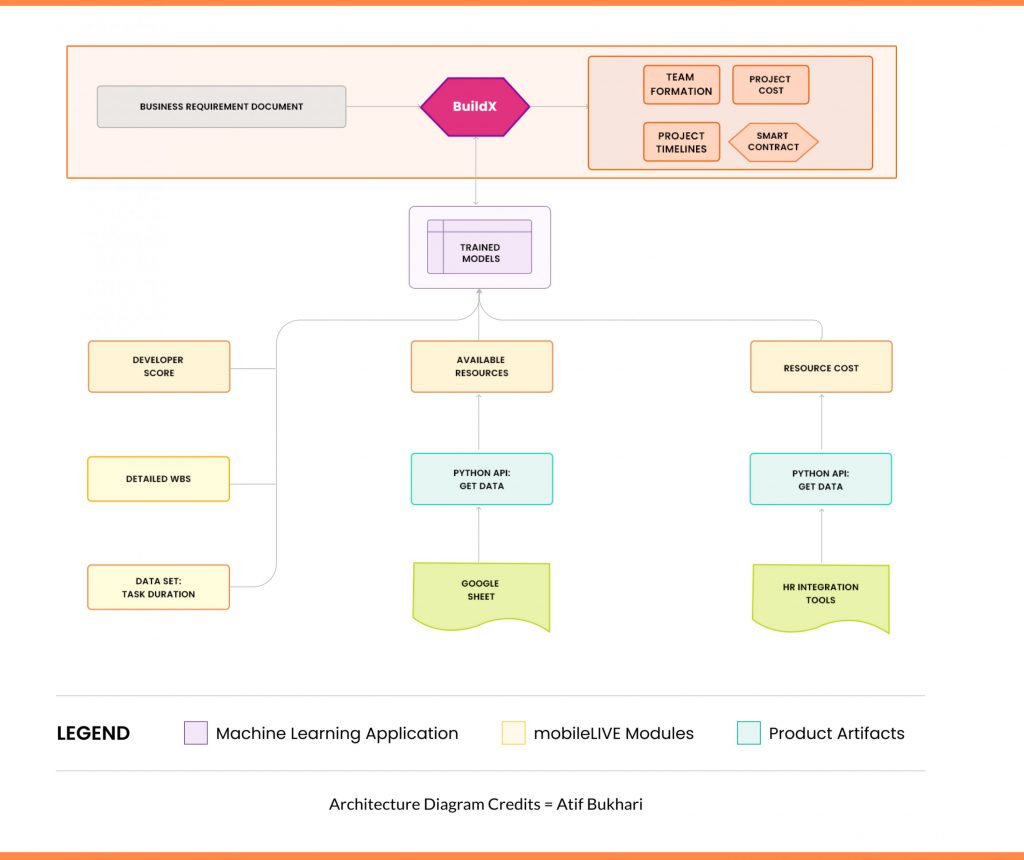 BUSINESS REQUIREMENT DOCUMENT

BuildX

TEAM FORMATION

PROJECT COST

PROJECT TIMELINES

SMART CONTRACT

TRAINED MODELS

DEVELOPER SCORE

DETAILED WBS

DATA SET: TASK DURATION

AVAILABLE RESOURCES

PYTHON API: GET DATA

GOOGLE SHEET

RESOURCE COST

PYTHON API: GET DATA

HR INTEGRATION TOOLS

LEGEND Machine Learning Application mobileLIVE Modules Product Artifacts

Architecture Diagram Credits = Atif Bukhari